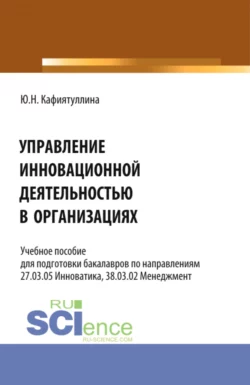 Ю.Н. Кафиятуллина

УПРАВЛЕНИЕ ИННОВАЦИОННОЙ ДЕЯТЕЛЬНОСТЬЮ В ОРГАНИЗАЦИЯХ

Учебное пособие для подготовки бакалавров по направлениям 27.03.05 Инноватика, 38.03.02 Менеджмент

RU SCIence
RU-SCIENCE.COM